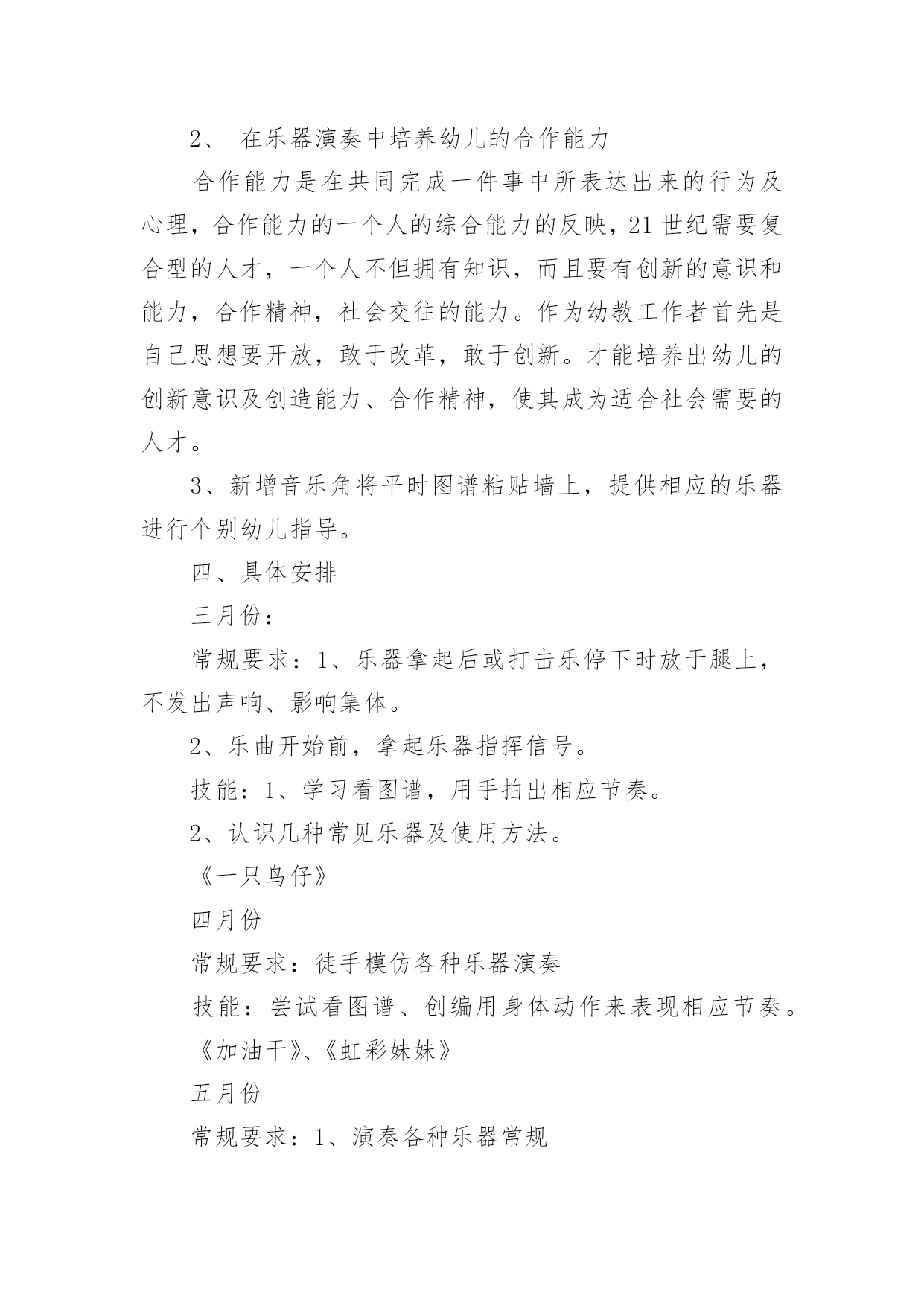 2、 在乐器演奏中培养幼儿的合作能力

合作能力是在共同完成一件事中所表达出来的行为及心理，合作能力的一个人的综合能力的反映，21世纪需要复合型的人才，一个人不但拥有知识，而且要有创新的意识和能力，合作精神，社会交往的能力。作为幼教工作者首先是自己思想要开放，敢于改革，敢于创新。才能培养出幼儿的创新意识及创造能力、合作精神，使其成为适合社会需要的人才。

3、新增音乐角将平时图谱粘贴墙上，提供相应的乐器进行个别幼儿指导。

四、具体安排

三月份：

常规要求：1、乐器拿起后或打击乐停下时放于腿上，不发出声响、影响集体。

2、乐曲开始前，拿起乐器指挥信号。

技能：1、学习看图谱，用手拍出相应节奏。

2、认识几种常见乐器及使用方法。

《一只鸟仔》

四月份

常规要求：徒手模仿各种乐器演奏

技能：尝试看图谱、创编用身体动作来表现相应节奏。

《加油干》、《虹彩妹妹》

五月份

常规要求：1、演奏各种乐器常规